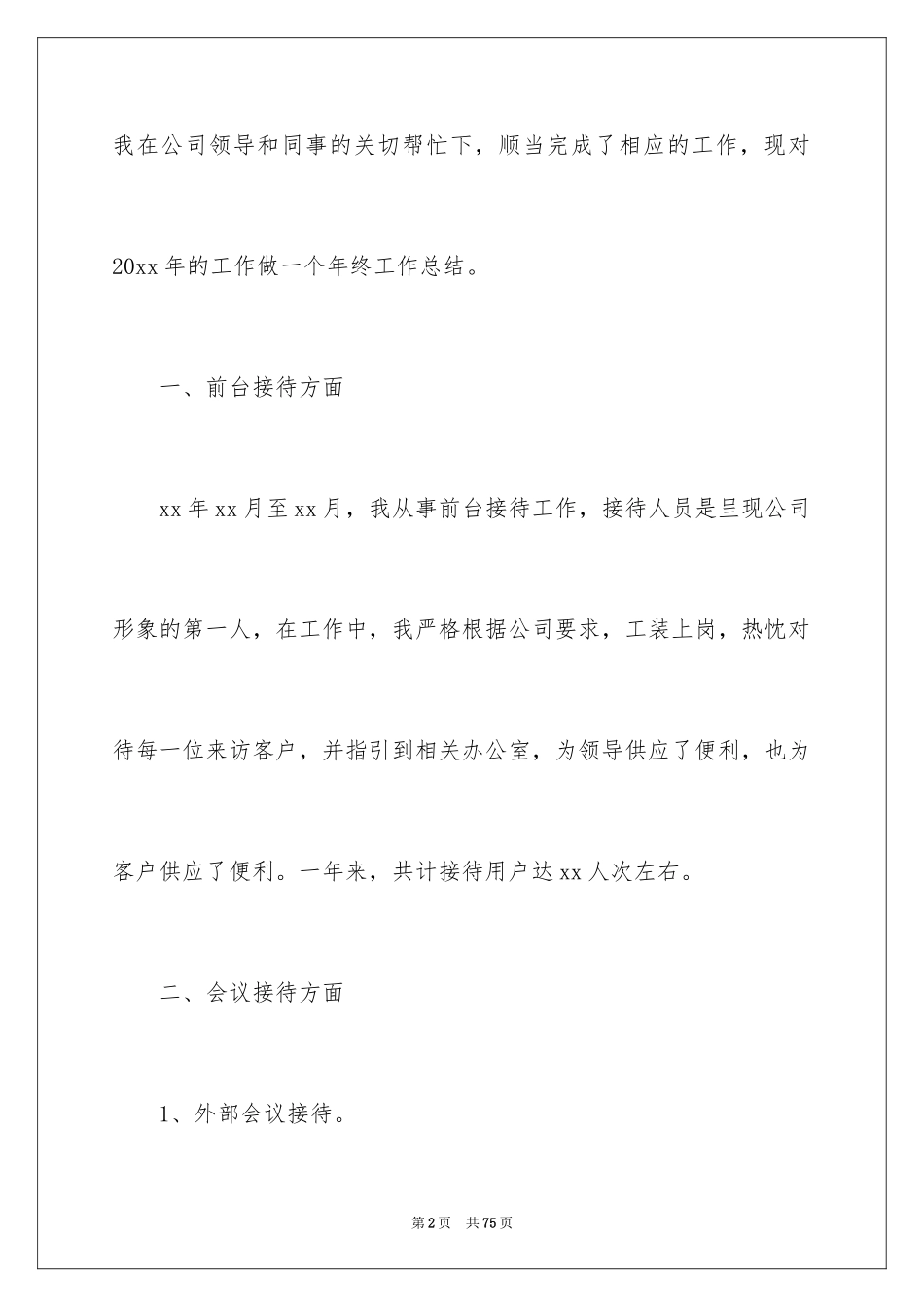 我在公司领导和同事的关切帮忙下，顺当完成了相应的工作，现对20xx年的工作做一个年终工作总结。

一、前台接待方面

xx年xx月至xx月，我从事前台接待工作，接待人员是呈现公司形象的第一人，在工作中，我严格根据公司要求，工装上岗，热忱对待每一位来访客户，并指引到相关办公室，为领导供应了便利，也为客户供应了便利。一年来，共计接待用户达xx人次左右。

二、会议接待方面

1、外部会议接待。

第2页 共75页